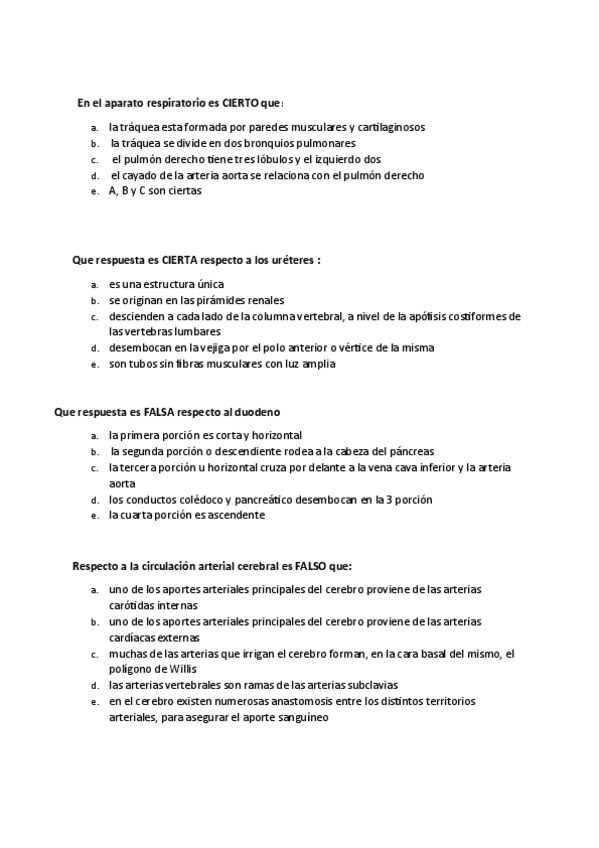 En el aparato respiratorio es CIERTO que:

a. la tráquea esta formada por paredes musculares y cartilaginosos
b. la tráquea se divide en dos bronquios pulmonares
c. el pulmón derecho tiene tres lóbulos y el izquierdo dos
d. el cayado de la arteria aorta se relaciona con el pulmón derecho
e. A, B y C son ciertas

Que respuesta es CIERTA respecto a los uréteres :

a. es una estructura única
b. se originan en las pirámides renales
c. descienden a cada lado de la columna vertebral, a nivel de la apófisis costiformes de las vertebras lumbares
d. desembocan en la vejiga por el polo anterior o vértice de la misma
e. son tubos sin fibras musculares con luz amplia

Que respuesta es FALSA respecto al duodeno

a. la primera porción es corta y horizontal
b. la segunda porción o descendiente rodea a la cabeza del páncreas
c. la tercera porción u horizontal cruza por delante a la vena cava inferior y la arteria aorta
d. los conductos colédoco y pancreático desembocan en la 3 porción
e. la cuarta porción es ascendente

Respecto a la circulación arterial cerebral es FALSO que:

a. uno de los aportes arteriales principales del cerebro proviene de las arterias carótidas internas
b. uno de los aportes arteriales principales del cerebro proviene de las arterias cardíacas externas
c. muchas de las arterias que irrigan el cerebro forman, en la cara basal del mismo, el polígono de Willis
d. las arterias vertebrales son ramas de las arterias subclavias
e. en el cerebro existen numerosas anastomosis entre los distintos territorios arteriales, para asegurar el aporte sanguíneo